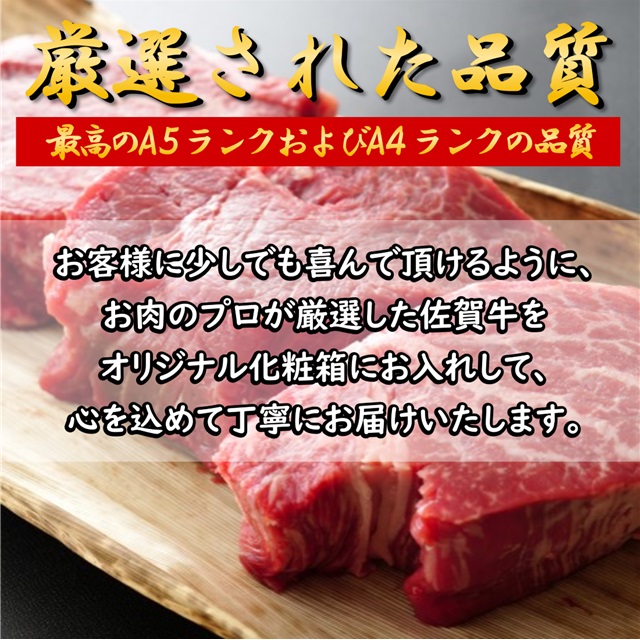 厳選された品質

最高のA5ランクおよびA4ランクの品質

お客様に少しでも喜んで頂けるように、
お肉のプロが厳選した佐賀牛を
オリジナル化粧箱にお入れして、
心を込めて丁寧にお届けいたします。